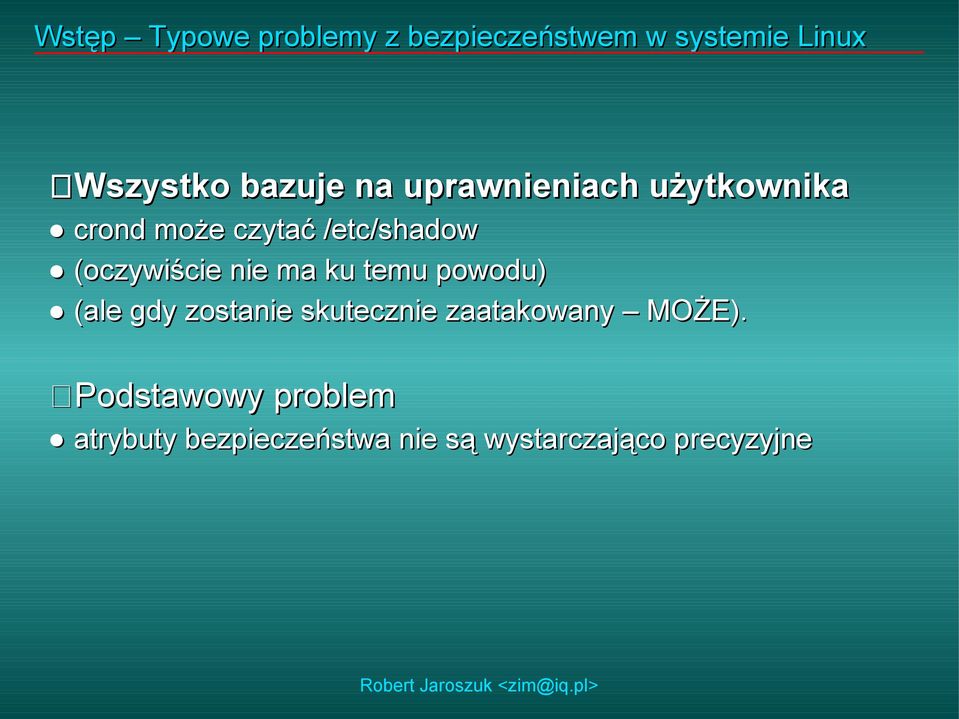 Wstęp – Typowe problemy z bezpieczeństwem w systemie Linux

Wszystko bazuje na uprawnieniach użytkownika
● crond może czytać /etc/shadow
● (oczywiście nie ma ku temu powodu)
● (ale gdy zostanie skutecznie zaatakowany – MOŻE).

Podstawowy problem
● atrybuty bezpieczeństwa nie są wystarczająco precyzyjne

Robert Jaroszuk <zim@iq.pl>